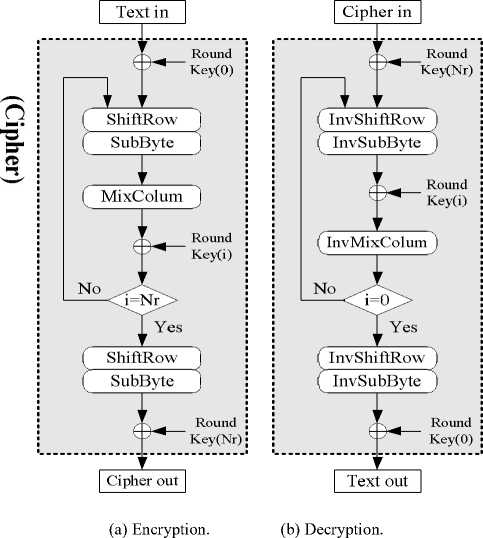 (Cipher)

Text in

Round Key(0)

ShiftRow

SubByte

MixColum

Round Key(i)

No

i=Nr

Yes

ShiftRow

SubByte

Round Key(Nr)

Cipher out

(a) Encryption.

Cipher in

Round Key(Nr)

InvShiftRow

InvSubByte

Round Key(i)

InvMixColum

No

i=0

Yes

InvShiftRow

InvSubByte

Round Key(0)

Text out

(b) Decryption.